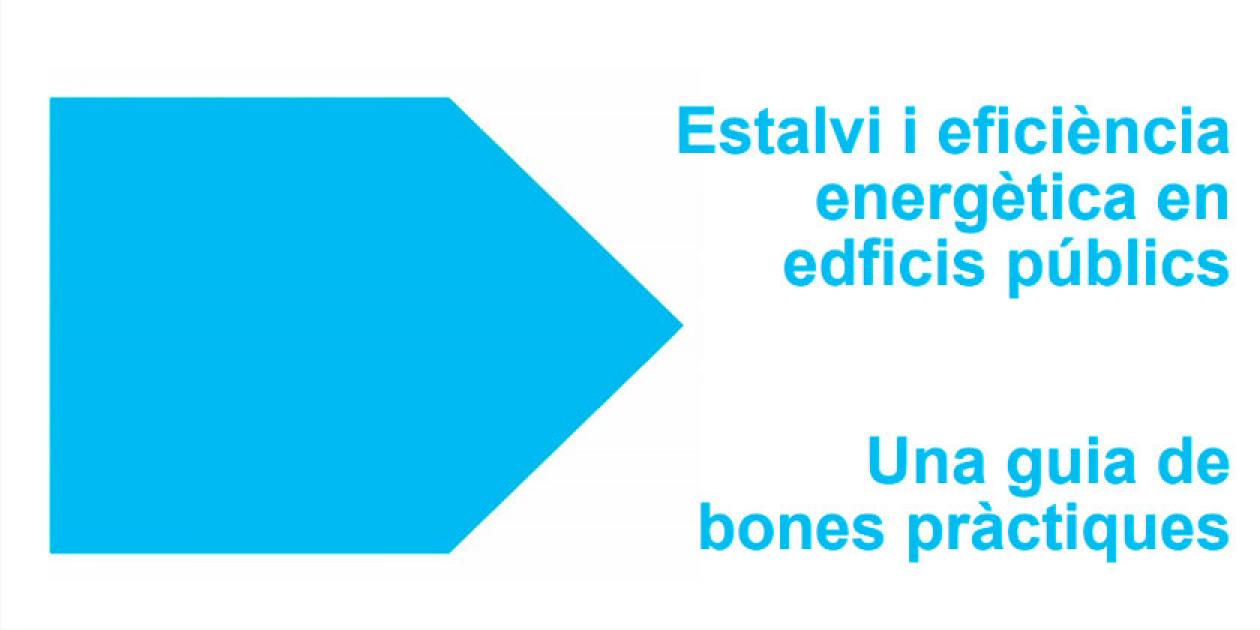 Estalvi i eficiència energètica en edficis públics

Una guia de bones pràctiques